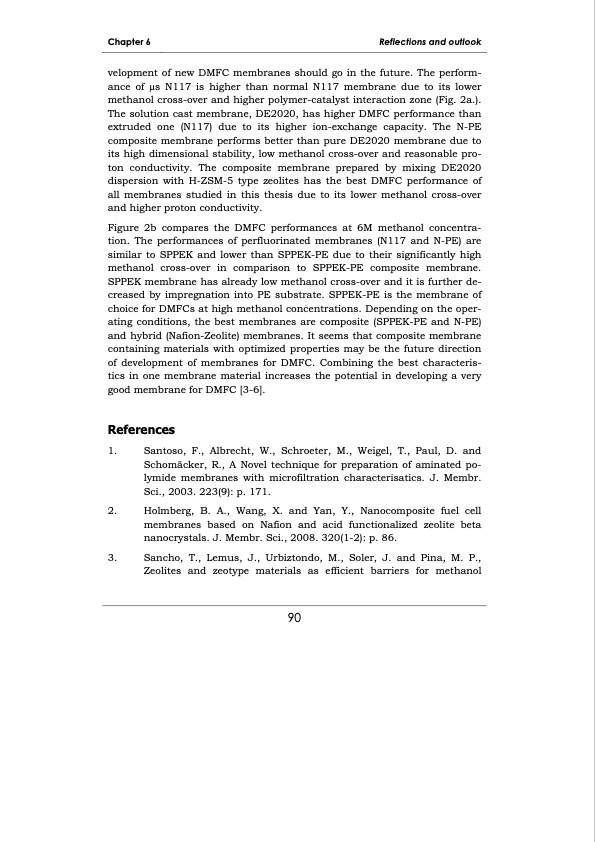 Chapter 6

Reflections and outlook

velopment of new DMFC membranes should go in the future. The performance of μs N117 is higher than normal N117 membrane due to its lower methanol cross-over and higher polymer-catalyst interaction zone (Fig. 2a.). The solution cast membrane, DE2020, has higher DMFC performance than extruded one (N117) due to its higher ion-exchange capacity. The N-PE composite membrane performs better than pure DE2020 membrane due to its high dimensional stability, low methanol cross-over and reasonable proton conductivity. The composite membrane prepared by mixing DE2020 dispersion with H-ZSM-5 type zeolites has the best DMFC performance of all membranes studied in this thesis due to its lower methanol cross-over and higher proton conductivity.

Figure 2b compares the DMFC performances at 6M methanol concentration. The performances of perfluorinated membranes (N117 and N-PE) are similar to SPPEK and lower than SPPEK-PE due to their significantly high methanol cross-over in comparison to SPPEK-PE composite membrane. SPPEK membrane has already low methanol cross-over and it is further decreased by impregnation into PE substrate. SPPEK-PE is the membrane of choice for DMFCs at high methanol concentrations. Depending on the operating conditions, the best membranes are composite (SPPEK-PE and N-PE) and hybrid (Nafion-Zeolite) membranes. It seems that composite membrane containing materials with optimized properties may be the future direction of development of membranes for DMFC. Combining the best characteristics in one membrane material increases the potential in developing a very good membrane for DMFC [3-6].

References

1. Santoso, F., Albrecht, W., Schroeter, M., Weigel, T., Paul, D. and Schomäcker, R., A Novel technique for preparation of aminated polymide membranes with microfiltration characterisatics. J. Membr. Sci., 2003. 223(9): p. 171.

2. Holmberg, B. A., Wang, X. and Yan, Y., Nanocomposite fuel cell membranes based on Nafion and acid functionalized zeolite beta nanocrystals. J. Membr. Sci., 2008. 320(1-2): p. 86.

3. Sancho, T., Lemus, J., Urbiztondo, M., Soler, J. and Pina, M. P., Zeolites and zeotype materials as efficient barriers for methanol

90